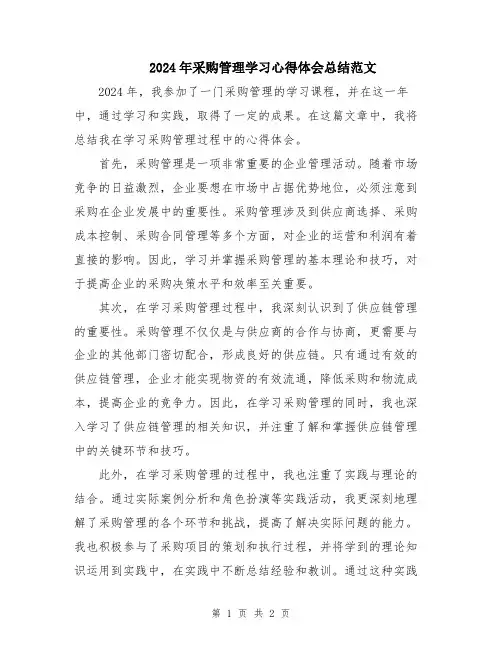 2024年采购管理学习心得体会总结范文

2024年，我参加了一门采购管理的学习课程，并在这一年中，通过学习和实践，取得了一定的成果。在这篇文章中，我将总结我在学习采购管理过程中的心得体会。

首先，采购管理是一项非常重要的企业管理活动。随着市场竞争的日益激烈，企业要想在市场中占据优势地位，必须注意到采购在企业发展中的重要性。采购管理涉及到供应商选择、采购成本控制、采购合同管理等多个方面，对企业的运营和利润有着直接的影响。因此，学习并掌握采购管理的基本理论和技巧，对于提高企业的采购决策水平和效率至关重要。

其次，在学习采购管理过程中，我深刻认识到了供应链管理的重要性。采购管理不仅仅是与供应商的合作与协商，更需要与企业的其他部门密切配合，形成良好的供应链。只有通过有效的供应链管理，企业才能实现物资的有效流通，降低采购和物流成本，提高企业的竞争力。因此，在学习采购管理的同时，我也深入学习了供应链管理的相关知识，并注重了解和掌握供应链管理中的关键环节和技巧。

此外，在学习采购管理的过程中，我也注重了实践与理论的结合。通过实际案例分析和角色扮演等实践活动，我更深刻地理解了采购管理的各个环节和挑战，提高了解决实际问题的能力。我也积极参与了采购项目的策划和执行过程，并将学到的理论知识运用到实践中，在实践中不断总结经验和教训。通过这种实践

第 1 页 共 2 页